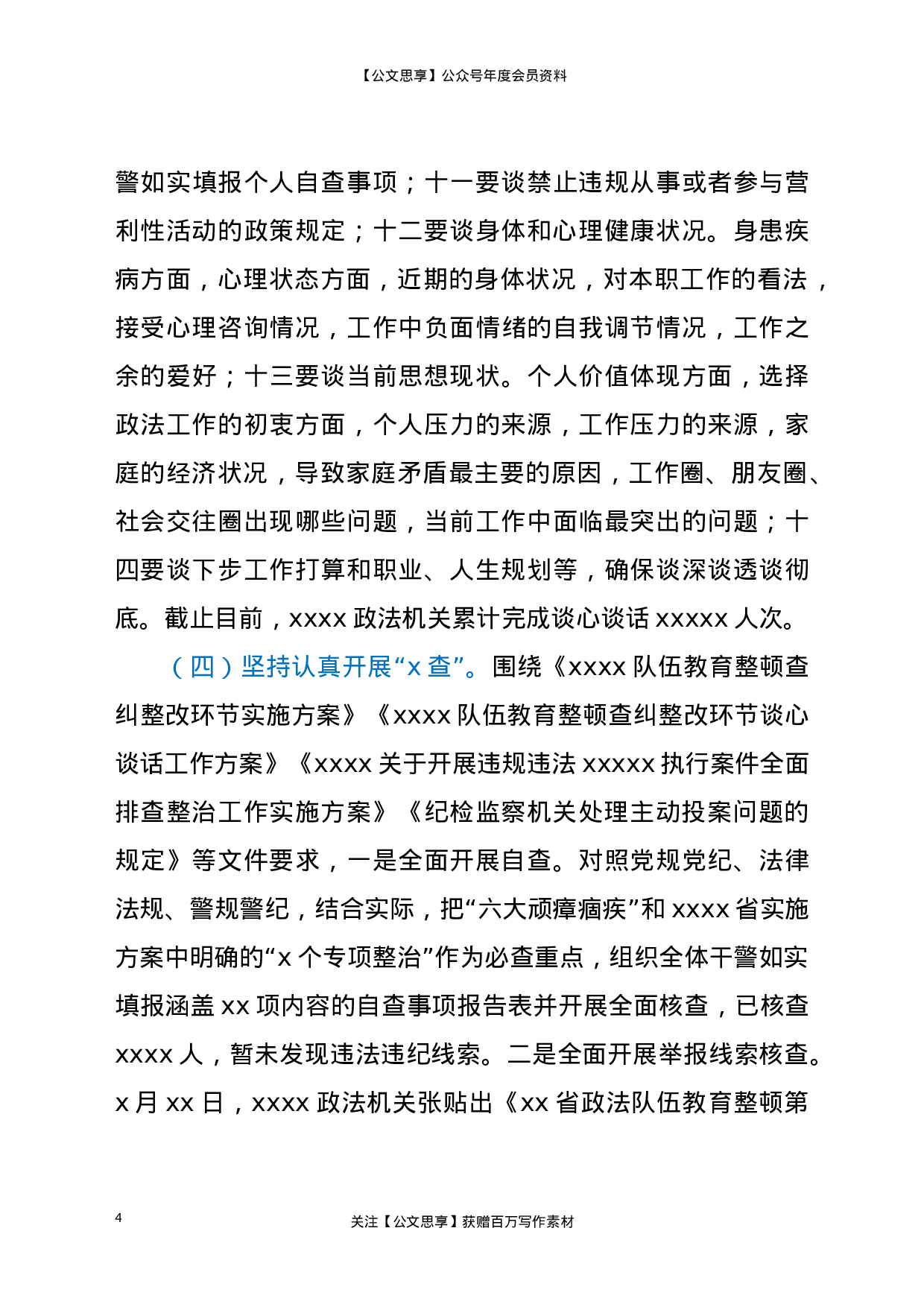 【公文思享】公众号年度会员资料

警如实填报个人自查事项；十一要谈禁止违规从事或者参与营利性活动的政策规定；十二要谈身体和心理健康状况。身患疾病方面，心理状态方面，近期的身体状况，对本职工作的看法，接受心理咨询情况，工作中负面情绪的自我调节情况，工作之余的爱好；十三要谈当前思想现状。个人价值体现方面，选择政法工作的初衷方面，个人压力的来源，工作压力的来源，家庭的经济状况，导致家庭矛盾最主要的原因，工作圈、朋友圈、社会交往圈出现哪些问题，当前工作中面临最突出的问题；十四要谈下步工作打算和职业、人生规划等，确保谈深谈透谈彻底。截止目前，xxxx 政法机关累计完成谈心谈话 xxxxx 人次。

（四）坚持认真开展“x 查”。围绕《xxxx 队伍教育整顿查纠整改环节实施方案》《xxxx 队伍教育整顿查纠整改环节谈心谈话工作方案》《xxxx 关于开展违规违法 xxxxx 执行案件全面排查整治工作实施方案》《纪检监察机关处理主动投案问题的规定》等文件要求，一是全面开展自查。对照党规党纪、法律法规、警规警纪，结合实际，把“六大顽瘴痼疾”和 xxxx 省实施方案中明确的“x 个专项整治”作为必查重点，组织全体干警如实填报涵盖 xx 项内容的自查事项报告表并开展全面核查，已核查 xxxx 人，暂未发现违法违纪线索。二是全面开展举报线索核查。x 月 xx 日，xxxx 政法机关张贴出《xx 省政法队伍教育整顿第

4

关注【公文思享】获赠百万写作素材